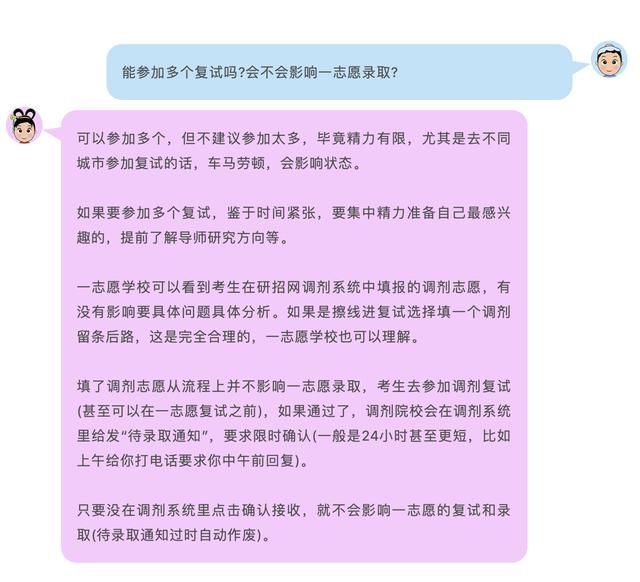 能参加多个复试吗?会不会影响一志愿录取?

可以参加多个，但不建议参加太多，毕竟精力有限，尤其是去不同城市参加复试的话，车马劳顿，会影响状态。

如果要参加多个复试，鉴于时间紧张，要集中精力准备自己最感兴趣的，提前了解导师研究方向等。

一志愿学校可以看到考生在研招网调剂系统中填报的调剂志愿，有没有影响要具体问题具体分析。如果是擦线进复试选择填一个调剂留条后路，这是完全合理的，一志愿学校也可以理解。

填了调剂志愿从流程上并不影响一志愿录取，考生去参加调剂复试(甚至可以在一志愿复试之前)，如果通过了，调剂院校会在调剂系统里给发“待录取通知”，要求限时确认(一般是24小时甚至更短，比如上午给你打电话要求你中午前回复)。

只要没在调剂系统里点击确认接收，就不会影响一志愿的复试和录取(待录取通知过时自动作废)。